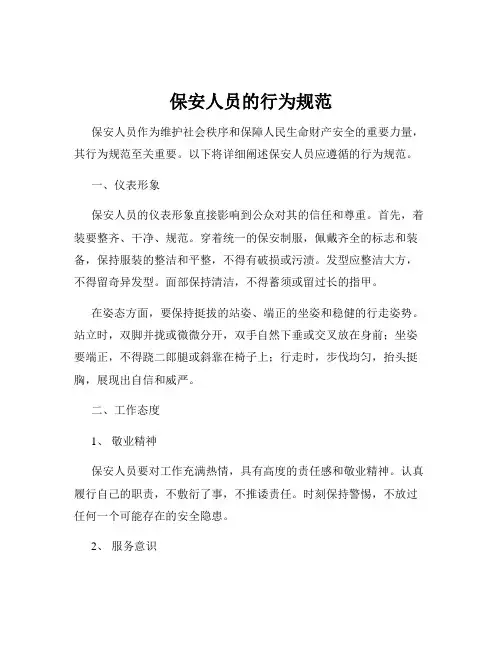 保安人员的行为规范

保安人员作为维护社会秩序和保障人民生命财产安全的重要力量，其行为规范至关重要。以下将详细阐述保安人员应遵循的行为规范。

一、仪表形象

保安人员的仪表形象直接影响到公众对其的信任和尊重。首先，着装要整齐、干净、规范。穿着统一的保安制服，佩戴齐全的标志和装备，保持服装的整洁和平整，不得有破损或污渍。发型应整洁大方，不得留奇异发型。面部保持清洁，不得蓄须或留过长的指甲。

在姿态方面，要保持挺拔的站姿、端正的坐姿和稳健的行走姿势。站立时，双脚并拢或微微分开，双手自然下垂或交叉放在身前；坐姿要端正，不得跷二郎腿或斜靠在椅子上；行走时，步伐均匀，抬头挺胸，展现出自信和威严。

二、工作态度

1、 敬业精神

保安人员要对工作充满热情，具有高度的责任感和敬业精神。认真履行自己的职责，不敷衍了事，不推诿责任。时刻保持警惕，不放过任何一个可能存在的安全隐患。

2、 服务意识